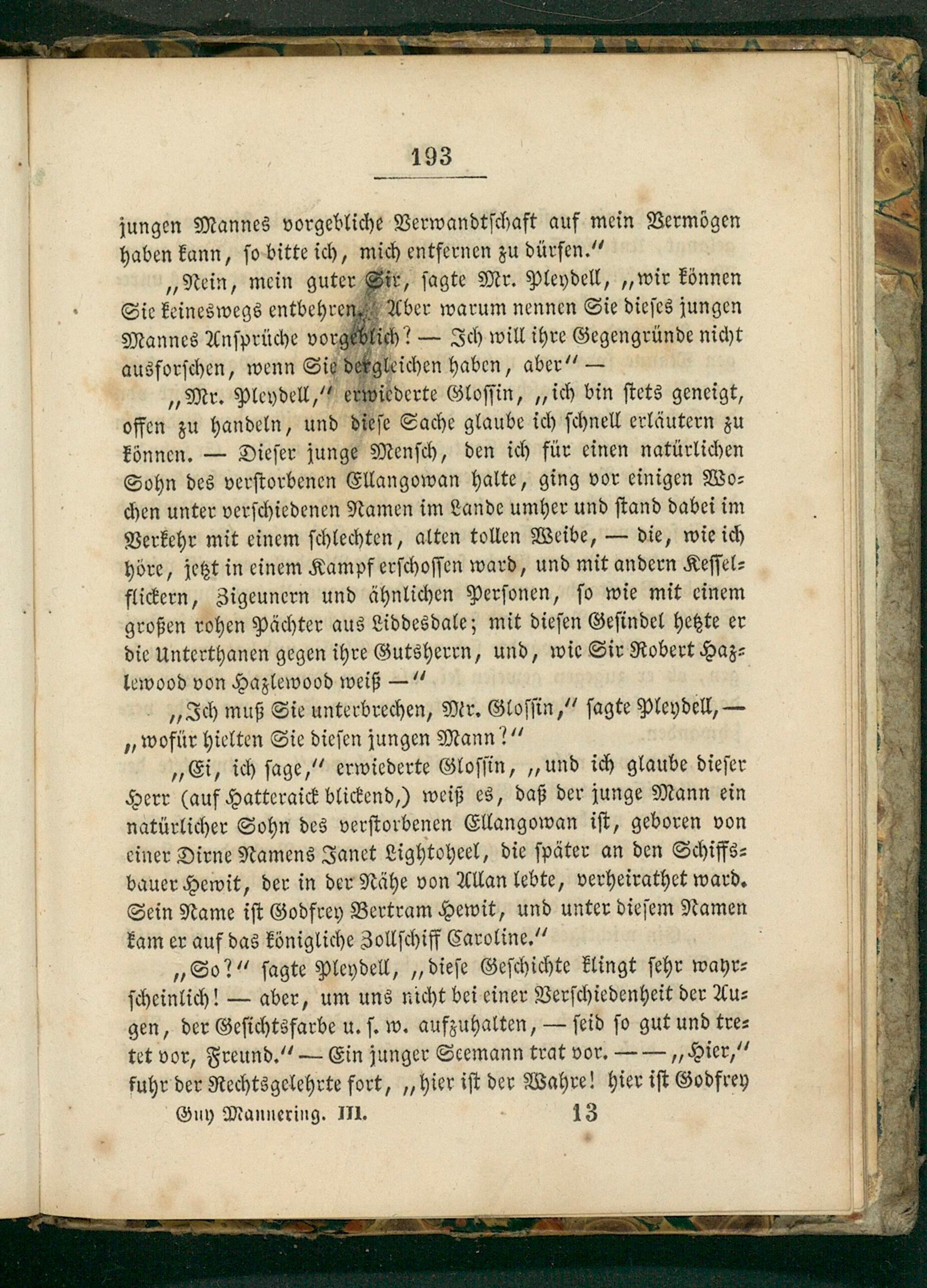 193

jungen Mannes vorgebliche Verwandtschaft auf mein Vermögen haben kann, so bitte ich, mich entfernen zu dürfen."

„Nein, mein guter Sir, sagte Mr. Pleydell, „wir können Sie keineswegs entbehren. Aber warum nennen Sie dieses jungen Mannes Ansprüche vorgeblich? — Ich will ihre Gegengründe nicht ausforschen, wenn Sie dergleichen haben, aber" —

„Mr. Pleydell," erwiederte Glossin, „ich bin stets geneigt, offen zu handeln, und diese Sache glaube ich schnell erläutern zu können. — Dieser junge Mensch, den ich für einen natürlichen Sohn des verstorbenen Ellangowan halte, ging vor einigen Wochen unter verschiedenen Namen im Lande umher und stand dabei im Verkehr mit einem schlechten, alten tollen Weibe, — die, wie ich höre, jetzt in einem Kampf erschossen ward, und mit andern Kesselflickern, Zigeunern und ähnlichen Personen, so wie mit einem großen rohen Pächter aus Liddesdale; mit diesen Gesindel hetzte er die Unterthanen gegen ihre Gutsherrn, und, wie Sir Robert Hazlewood von Hazlewood weiß —"

„Ich muß Sie unterbrechen, Mr. Glossin," sagte Pleydell, — „wofür hielten Sie diesen jungen Mann?"

„Ei, ich sage," erwiederte Glossin, „und ich glaube dieser Herr (auf Hatteraick blickend,) weiß es, daß der junge Mann ein natürlicher Sohn des verstorbenen Ellangowan ist, geboren von einer Dirne Namens Janet Lightoheel, die später an den Schiffsbauer Hewit, der in der Nähe von Allan lebte, verheirathet ward. Sein Name ist Godfrey Bertram Hewit, und unter diesem Namen kam er auf das königliche Zollschiff Caroline."

„So?" sagte Pleydell, „diese Geschichte klingt sehr wahrscheinlich! — aber, um uns nicht bei einer Verschiedenheit der Augen, der Gesichtsfarbe u. s. w. aufzuhalten, — seid so gut und tretet vor, Freund." — Ein junger Seemann trat vor. — — „Hier," fuhr der Rechtsgelehrte fort, „hier ist der Wahre! hier ist Godfrey

Guy Mannering. III. 13